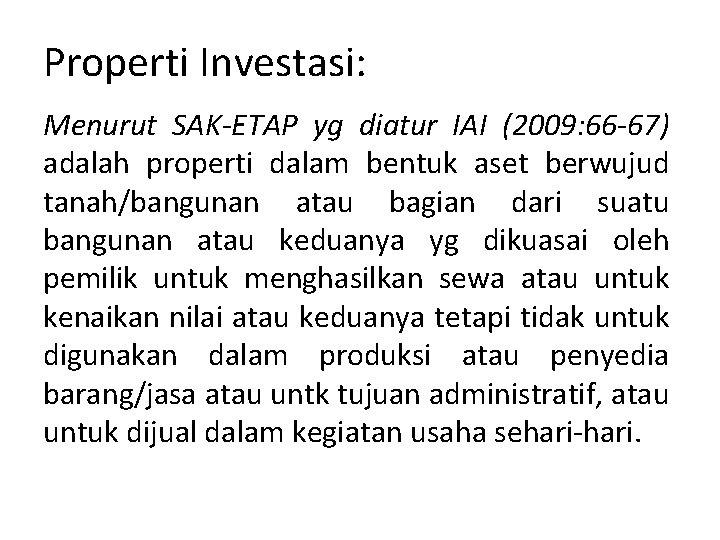 Properti Investasi:

Menurut SAK-ETAP yg diatur IAI (2009:66-67) adalah properti dalam bentuk aset berwujud tanah/bangunan atau bagian dari suatu bangunan atau keduanya yg dikuasai oleh pemilik untuk menghasilkan sewa atau untuk kenaikan nilai atau keduanya tetapi tidak untuk digunakan dalam produksi atau penyedia barang/jasa atau untk tujuan administratif, atau untuk dijual dalam kegiatan usaha sehari-hari.